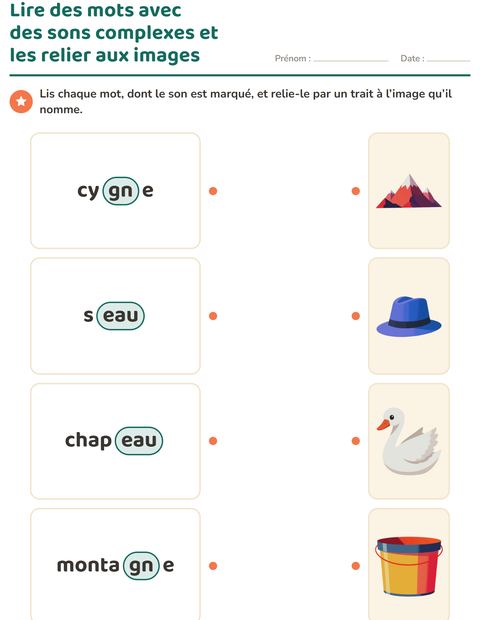 Lire des mots avec des sons complexes et les relier aux images

Prénom : ____ Date : ____

Lis chaque mot, dont le son est marqué, et relie-le par un trait à l'image qu'il nomme.

cygne

seau

chapeau

montagne